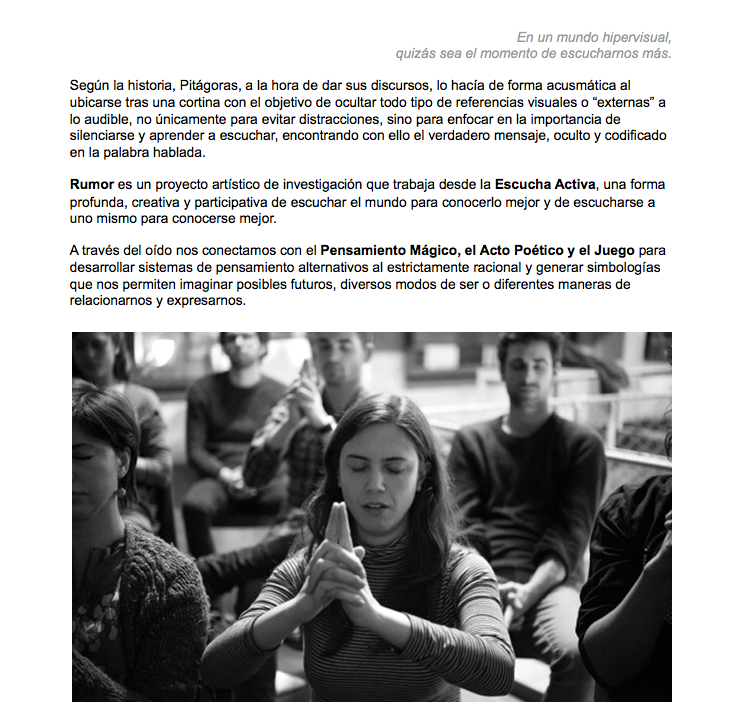 En un mundo hipervisual,
quizás sea el momento de escucharnos más.

Según la historia, Pitágoras, a la hora de dar sus discursos, lo hacía de forma acusmática al ubicarse tras una cortina con el objetivo de ocultar todo tipo de referencias visuales o “externas” a lo audible, no únicamente para evitar distracciones, sino para enfocar en la importancia de silenciarse y aprender a escuchar, encontrando con ello el verdadero mensaje, oculto y codificado en la palabra hablada.

Rumor es un proyecto artístico de investigación que trabaja desde la Escucha Activa, una forma profunda, creativa y participativa de escuchar el mundo para conocerlo mejor y de escucharse a uno mismo para conocerse mejor.

A través del oído nos conectamos con el Pensamiento Mágico, el Acto Poético y el Juego para desarrollar sistemas de pensamiento alternativos al estrictamente racional y generar simbologías que nos permiten imaginar posibles futuros, diversos modos de ser o diferentes maneras de relacionarnos y expresarnos.